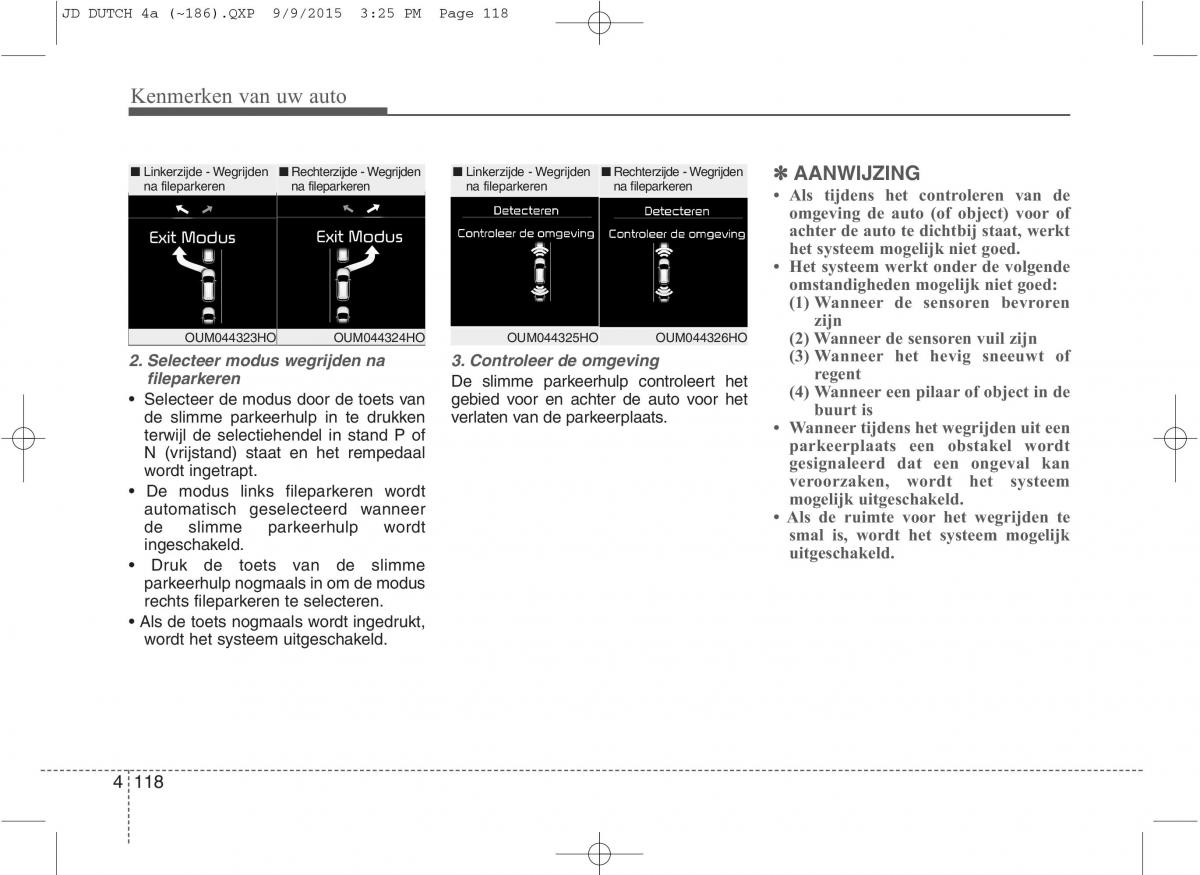 JD DUTCH 4a (~186).QXP 9/9/2015 3:25 PM Page 118

Kenmerken van uw auto

■ Linkerzijde - Wegrijden na fileparkeren

Exit Modus

OUM044323HO

■ Rechterzijde - Wegrijden na fileparkeren

Exit Modus

OUM044324HO

2. Selecteer modus wegrijden na fileparkeren

• Selecteer de modus door de toets van de slimme parkeerhulp in te drukken terwijl de selectiehendel in stand P of N (vrijstand) staat en het rempedaal wordt ingetrapt.

• De modus links fileparkeren wordt automatisch geselecteerd wanneer de slimme parkeerhulp wordt ingeschakeld.

• Druk de toets van de slimme parkeerhulp nogmaals in om de modus rechts fileparkeren te selecteren.

• Als de toets nogmaals wordt ingedrukt, wordt het systeem uitgeschakeld.

■ Linkerzijde - Wegrijden na fileparkeren

Detecteren

Controleer de omgeving

OUM044325HO

■ Rechterzijde - Wegrijden na fileparkeren

Detecteren

Controleer de omgeving

OUM044326HO

3. Controleer de omgeving

De slimme parkeerhulp controleert het gebied voor en achter de auto voor het verlaten van de parkeerplaats.

✽ AANWIJZING

• Als tijdens het controleren van de omgeving de auto (of object) voor of achter de auto te dichtbij staat, werkt het systeem mogelijk niet goed.

• Het systeem werkt onder de volgende omstandigheden mogelijk niet goed:

(1) Wanneer de sensoren bevroren zijn

(2) Wanneer de sensoren vuil zijn

(3) Wanneer het hevig sneeuwt of regent

(4) Wanneer een pilaar of object in de buurt is

• Wanneer tijdens het wegrijden uit een parkeerplaats een obstakel wordt gesignaleerd dat een ongeval kan veroorzaken, wordt het systeem mogelijk uitgeschakeld.

• Als de ruimte voor het wegrijden te smal is, wordt het systeem mogelijk uitgeschakeld.

4 118